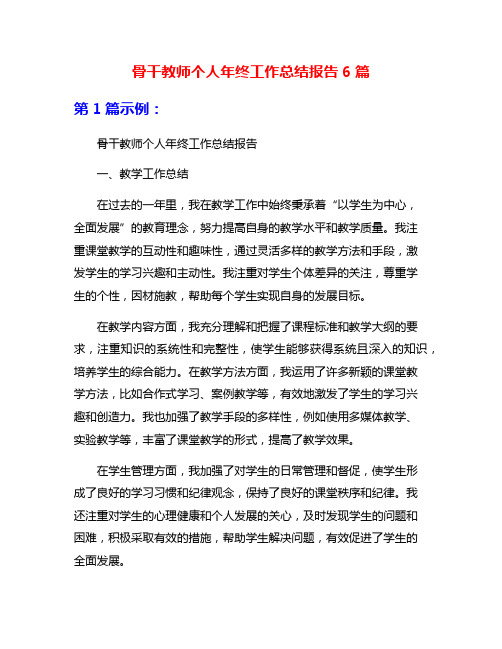 骨干教师个人年终工作总结报告 6 篇

第 1 篇示例：

骨干教师个人年终工作总结报告

一、教学工作总结

在过去的一年里，我在教学工作中始终秉承着“以学生为中心，全面发展”的教育理念，努力提高自身的教学水平和教学质量。我注重课堂教学的互动性和趣味性，通过灵活多样的教学方法和手段，激发学生的学习兴趣和主动性。我注重对学生个体差异的关注，尊重学生的个性，因材施教，帮助每个学生实现自身的发展目标。

在教学内容方面，我充分理解和把握了课程标准和教学大纲的要求，注重知识的系统性和完整性，使学生能够获得系统且深入的知识，培养学生的综合能力。在教学方法方面，我运用了许多新颖的课堂教学方法，比如合作式学习、案例教学等，有效地激发了学生的学习兴趣和创造力。我也加强了教学手段的多样性，例如使用多媒体教学、实验教学等，丰富了课堂教学的形式，提高了教学效果。

在学生管理方面，我加强了对学生的日常管理和督促，使学生形成了良好的学习习惯和纪律观念，保持了良好的课堂秩序和纪律。我还注重对学生的心理健康和个人发展的关心，及时发现学生的问题和困难，积极采取有效的措施，帮助学生解决问题，有效促进了学生的全面发展。